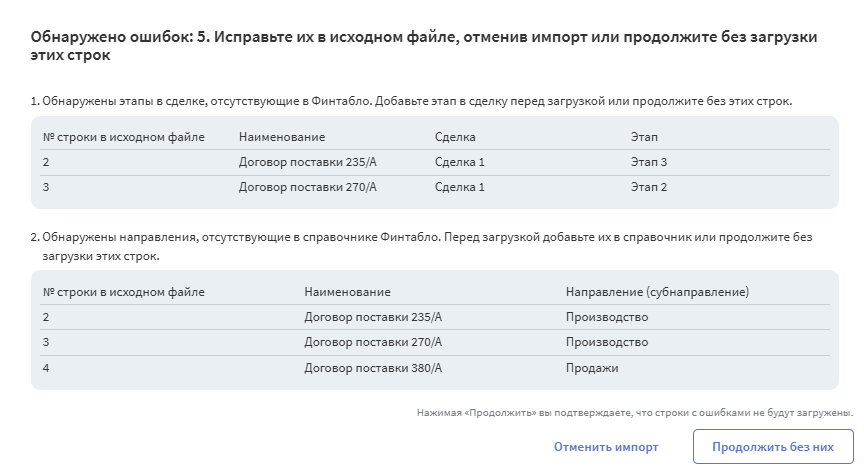 Обнаружено ошибок: 5. Исправьте их в исходном файле, отменив импорт или продолжите без загрузки этих строк

1. Обнаружены этапы в сделке, отсутствующие в Финтабло. Добавьте этап в сделку перед загрузкой или продолжите без этих строк.

| № строки в исходном файле | Наименование | Сделка | Этап |
|---|---|---|---|
| 2 | Договор поставки 235/А | Сделка 1 | Этап 3 |
| 3 | Договор поставки 270/А | Сделка 1 | Этап 2 |

2. Обнаружены направления, отсутствующие в справочнике Финтабло. Перед загрузкой добавьте их в справочник или продолжите без загрузки этих строк.

| № строки в исходном файле | Наименование | Направление (субнаправление) |
|---|---|---|
| 2 | Договор поставки 235/А | Производство |
| 3 | Договор поставки 270/А | Производство |
| 4 | Договор поставки 380/А | Продажи |

Нажимая «Продолжить» вы подтверждаете, что строки с ошибками не будут загружены.

Отменить импорт

Продолжить без них